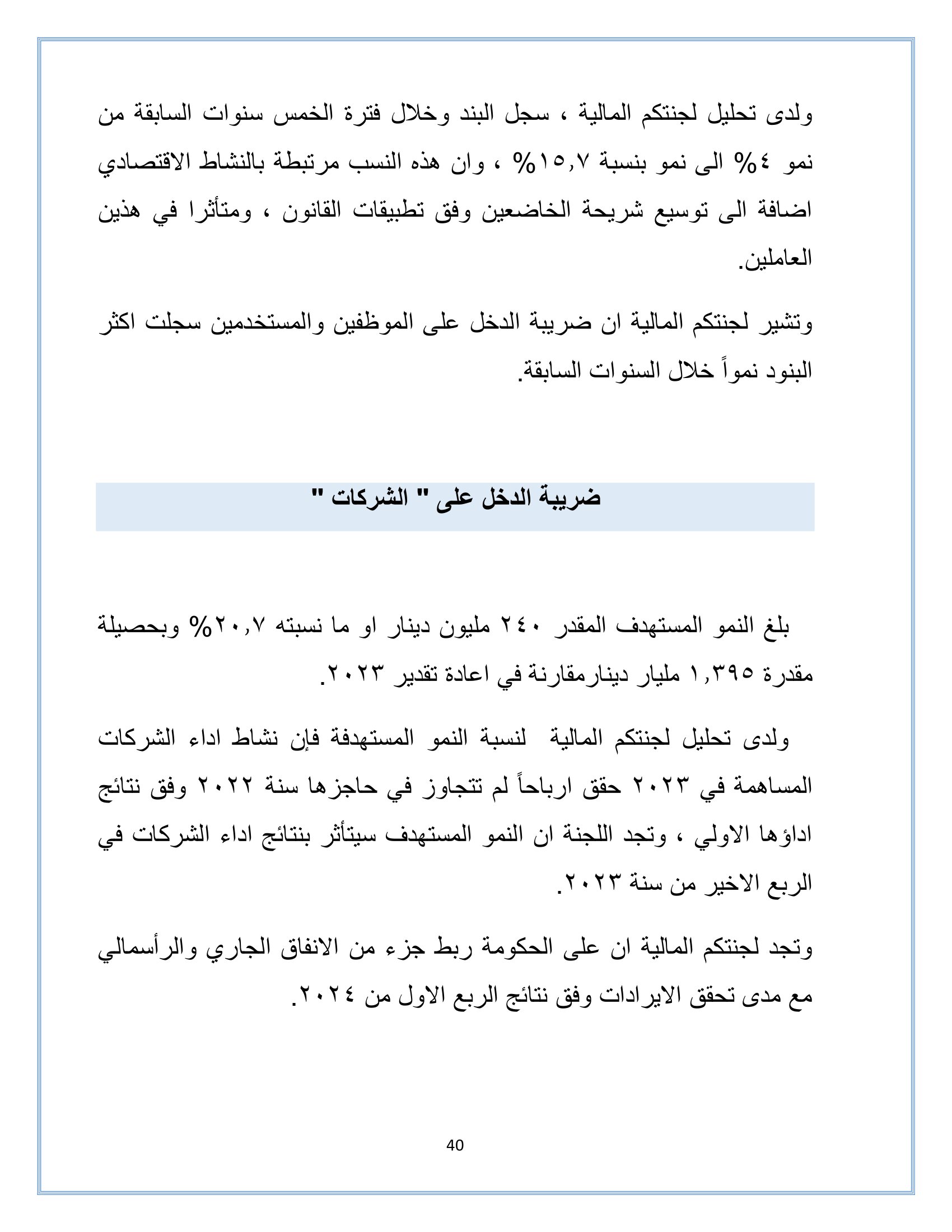 ولدى تحليل لجنتكم المالية ، سجل البند وخلال فترة الخمس سنوات السابقة من نمو ٤% الى نمو بنسبة ١٥,٧% ، وان هذه النسب مرتبطة بالنشاط الاقتصادي اضافة الى توسيع شريحة الخاضعين وفق تطبيقات القانون ، ومتأثرا في هذين العاملين.

وتشير لجنتكم المالية ان ضريبة الدخل على الموظفين والمستخدمين سجلت اكثر البنود نمواً خلال السنوات السابقة.

ضريبة الدخل على " الشركات "

بلغ النمو المستهدف المقدر ٢٤٠ مليون دينار او ما نسبته ٢٠,٧% وبحصيلة مقدرة ١,٣٩٥ مليار دينارمقارنة في اعادة تقدير ٢٠٢٣.

ولدى تحليل لجنتكم المالية لنسبة النمو المستهدفة فإن نشاط اداء الشركات المساهمة في ٢٠٢٣ حقق ارباحاً لم تتجاوز في حاجزها سنة ٢٠٢٢ وفق نتائج اداؤها الاولي ، وتجد اللجنة ان النمو المستهدف سيتأثر بنتائج اداء الشركات في الربع الاخير من سنة ٢٠٢٣.

وتجد لجنتكم المالية ان على الحكومة ربط جزء من الانفاق الجاري والرأسمالي مع مدى تحقق الايرادات وفق نتائج الربع الاول من ٢٠٢٤.

40